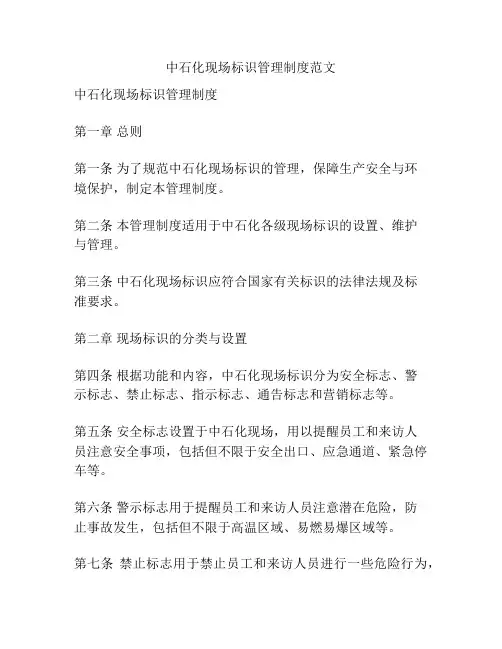 中石化现场标识管理制度范文

中石化现场标识管理制度

第一章 总则

第一条 为了规范中石化现场标识的管理，保障生产安全与环境保护，制定本管理制度。

第二条 本管理制度适用于中石化各级现场标识的设置、维护与管理。

第三条 中石化现场标识应符合国家有关标识的法律法规及标准要求。

第二章 现场标识的分类与设置

第四条 根据功能和内容，中石化现场标识分为安全标志、警示标志、禁止标志、指示标志、通告标志和营销标志等。

第五条 安全标志设置于中石化现场，用以提醒员工和来访人员注意安全事项，包括但不限于安全出口、应急通道、紧急停车等。

第六条 警示标志用于提醒员工和来访人员注意潜在危险，防止事故发生，包括但不限于高温区域、易燃易爆区域等。

第七条 禁止标志用于禁止员工和来访人员进行一些危险行为，